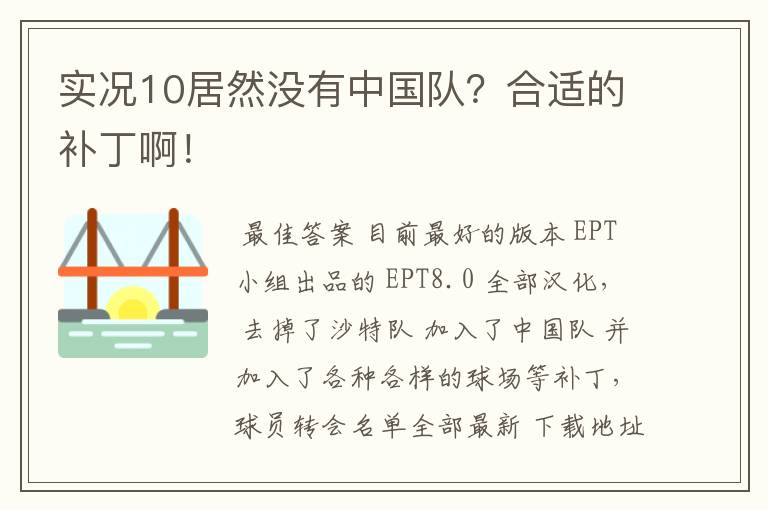 实况10居然没有中国队？合适的补丁啊！

最佳答案 目前最好的版本 EPT 小组出品的 EPT8.0 全部汉化，去掉了沙特队 加入了中国队 并加入了各种各样的球场等补丁，球员转会名单全部最新 下载地址